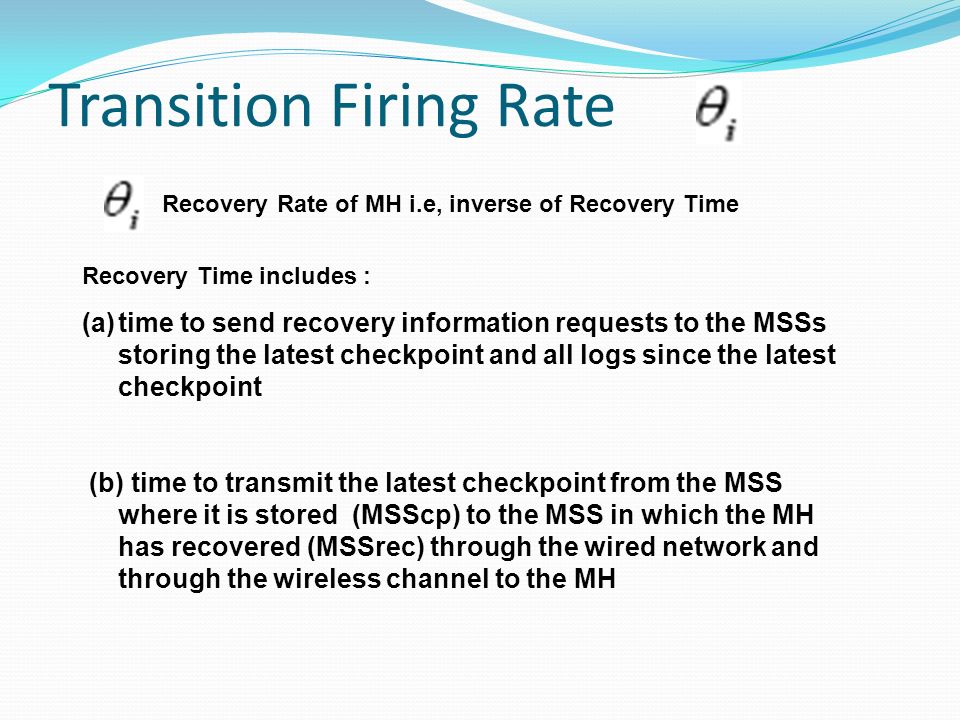 Transition Firing Rate $\theta_i$

$\theta_i$ Recovery Rate of MH i.e, inverse of Recovery Time

Recovery Time includes :

(a) time to send recovery information requests to the MSSs storing the latest checkpoint and all logs since the latest checkpoint

(b) time to transmit the latest checkpoint from the MSS where it is stored (MSScp) to the MSS in which the MH has recovered (MSSrec) through the wired network and through the wireless channel to the MH